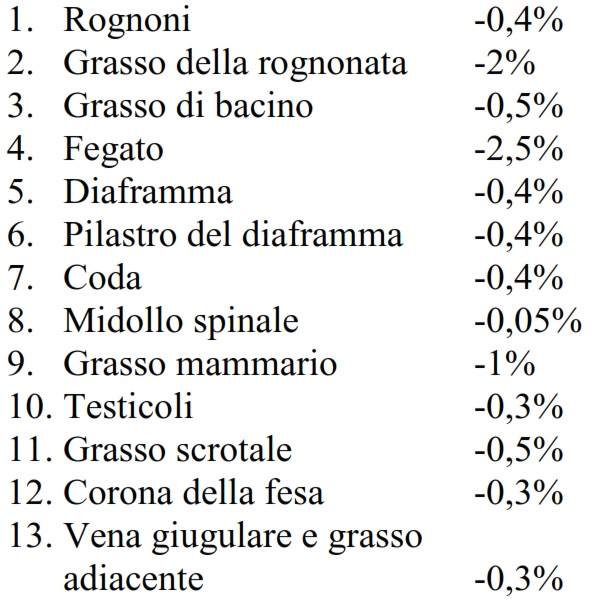 1. Rognoni -0,4%
2. Grasso della rognonata -2%
3. Grasso di bacino -0,5%
4. Fegato -2,5%
5. Diaframma -0,4%
6. Pilastro del diaframma -0,4%
7. Coda -0,4%
8. Midollo spinale -0,05%
9. Grasso mammario -1%
10. Testicoli -0,3%
11. Grasso scrotale -0,5%
12. Corona della fesa -0,3%
13. Vena giugulare e grasso adiacente -0,3%